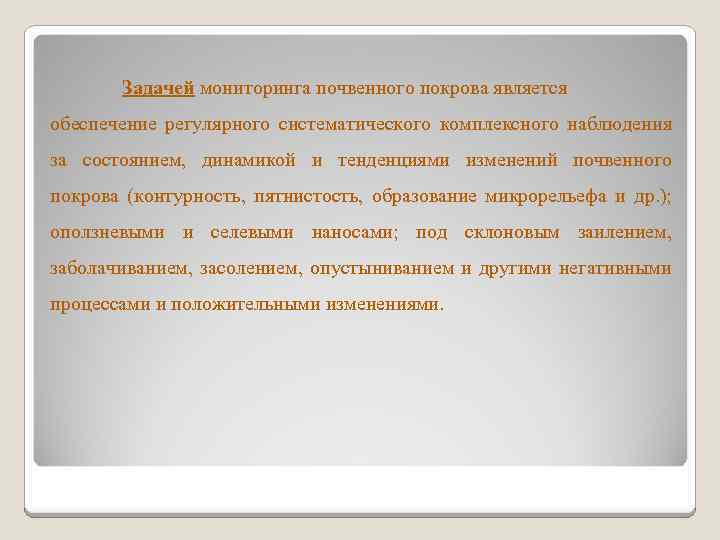 Задачей мониторинга почвенного покрова является

обеспечение регулярного систематического комплексного наблюдения за состоянием, динамикой и тенденциями изменений почвенного покрова (контурность, пятнистость, образование микрорельефа и др.); оползневыми и селевыми наносами; под склоновым заилением, заболачиванием, засолением, опустыниванием и другими негативными процессами и положительными изменениями.